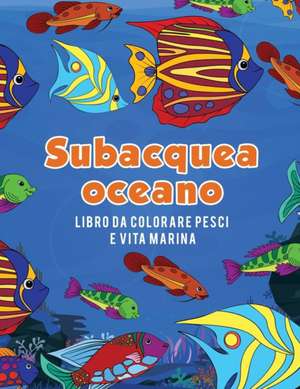 Subacquea oceano

LIBRO DA COLORARE PESCI E VITA MARINA